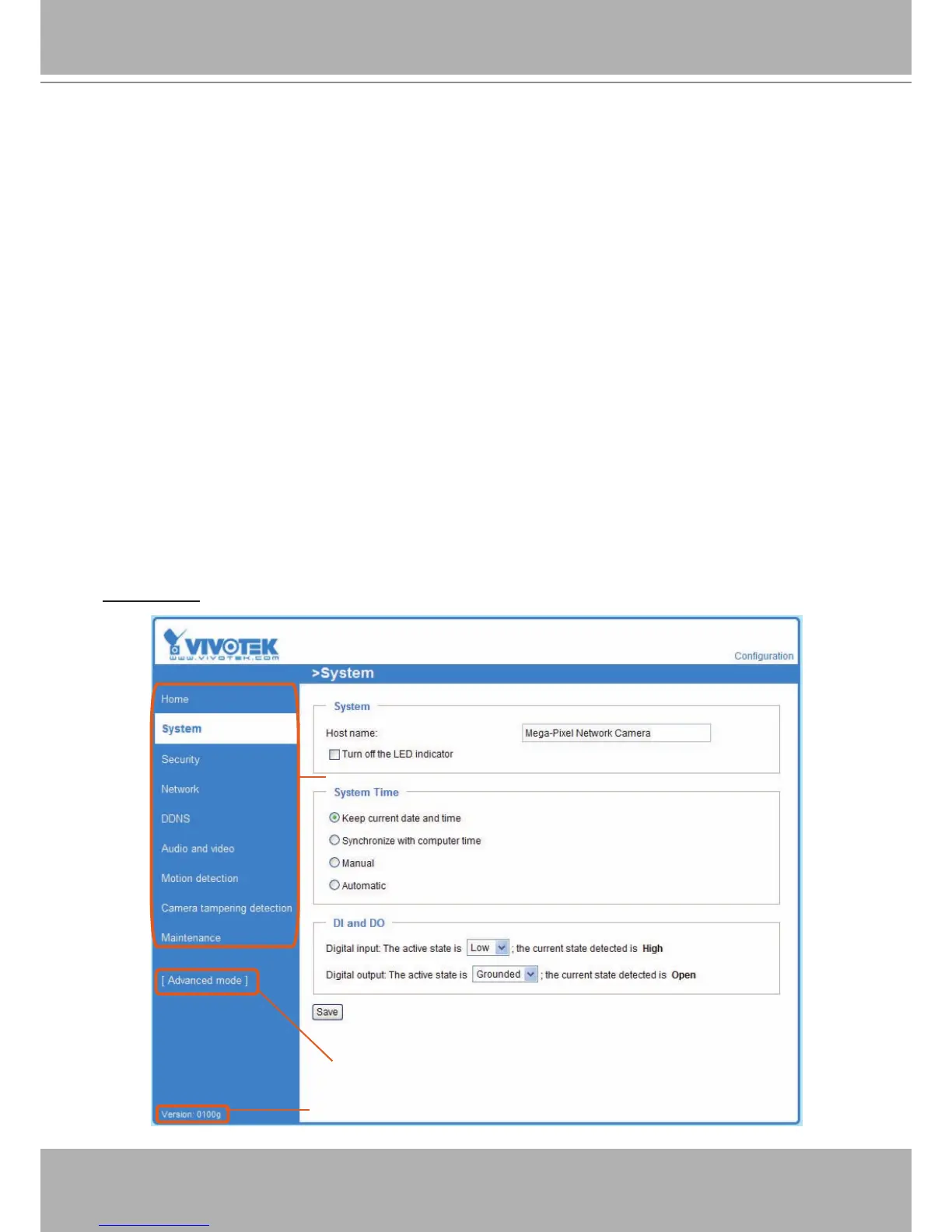 VIVOTEK
www.vivotek.com

Configuration

>System

Home
System
Security
Network
DDNS
Audio and video
Motion detection
Camera tampering detection
Maintenance

[ Advanced mode ]

Version: 0100g

System

Host name: Mega-Pixel Network Camera

☐ Turn off the LED indicator

System Time

Keep current date and time
Synchronize with computer time
Manual
Automatic

DI and DO

Digital input: The active state is Low ; the current state detected is High

Digital output: The active state is Grounded ; the current state detected is Open

Save